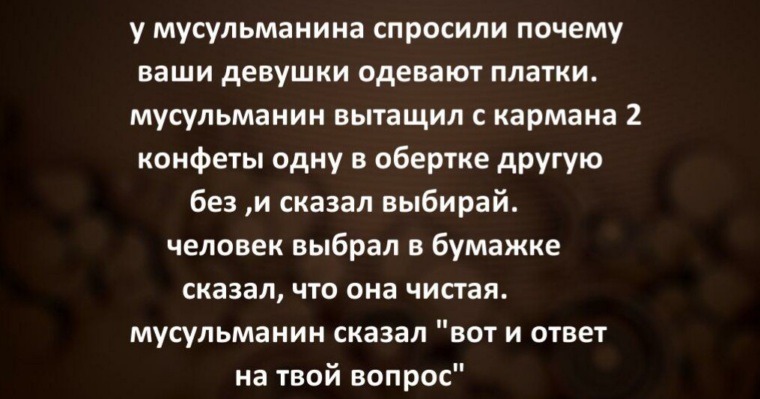 у мусульманина спросили почему ваши девушки одевают платки. мусульманин вытащил с кармана 2 конфеты одну в обертке другую без ,и сказал выбирай. человек выбрал в бумажке сказал, что она чистая. мусульманин сказал "вот и ответ на твой вопрос"